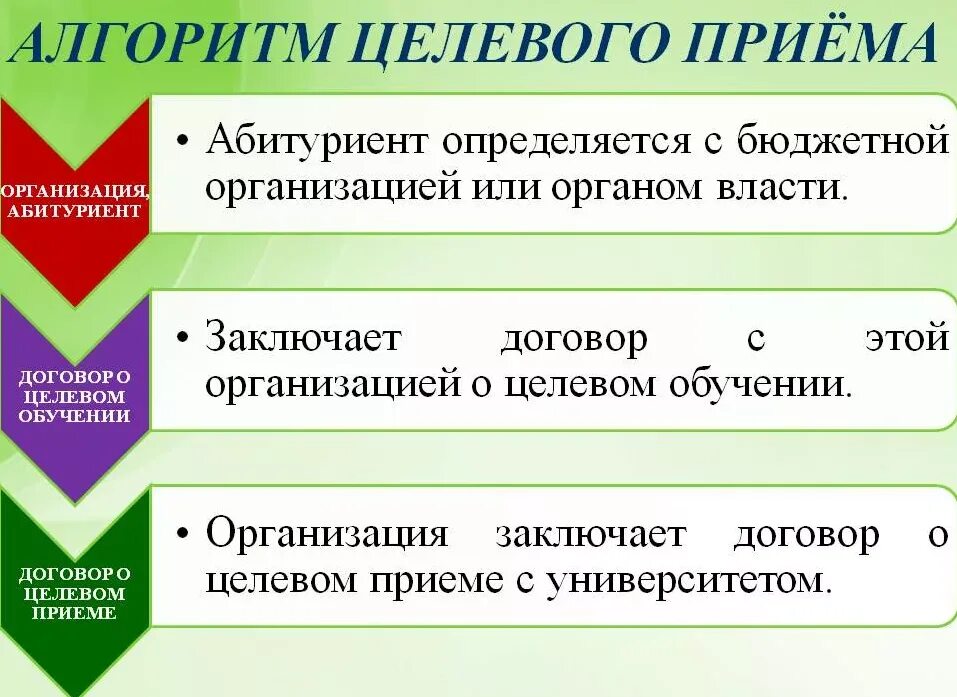 АЛГОРИТМ ЦЕЛЕВОГО ПРИЁМА

ОРГАНИЗАЦИЯ, АБИТУРИЕНТ

• Абитуриент определяется с бюджетной организацией или органом власти.

ДОГОВОР О ЦЕЛЕВОМ ОБУЧЕНИИ

• Заключает договор с этой организацией о целевом обучении.

ДОГОВОР О ЦЕЛЕВОМ ПРИЕМЕ

• Организация заключает договор о целевом приеме с университетом.